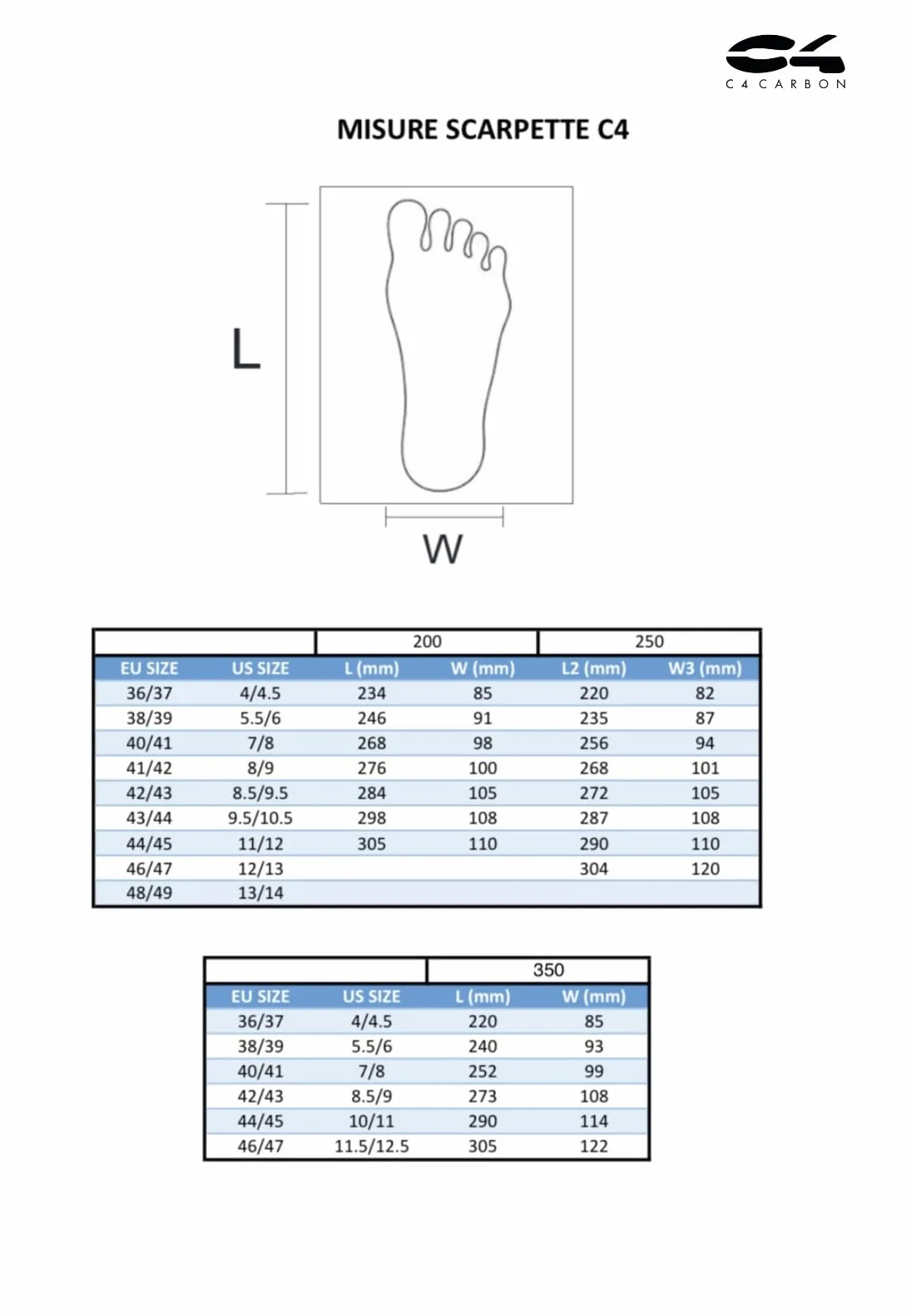 C4
C4 CARBON

MISURE SCARPETTE C4

L

W

| | | 200 | | 250 | |
|---|---|---|---|---|---|
| EU SIZE | US SIZE | L (mm) | W (mm) | L2 (mm) | W3 (mm) |
| 36/37 | 4/4.5 | 234 | 85 | 220 | 82 |
| 38/39 | 5.5/6 | 246 | 91 | 235 | 87 |
| 40/41 | 7/8 | 268 | 98 | 256 | 94 |
| 41/42 | 8/9 | 276 | 100 | 268 | 101 |
| 42/43 | 8.5/9.5 | 284 | 105 | 272 | 105 |
| 43/44 | 9.5/10.5 | 298 | 108 | 287 | 108 |
| 44/45 | 11/12 | 305 | 110 | 290 | 110 |
| 46/47 | 12/13 | | | 304 | 120 |
| 48/49 | 13/14 | | | | |

| | | 350 | |
|---|---|---|---|
| EU SIZE | US SIZE | L (mm) | W (mm) |
| 36/37 | 4/4.5 | 220 | 85 |
| 38/39 | 5.5/6 | 240 | 93 |
| 40/41 | 7/8 | 252 | 99 |
| 42/43 | 8.5/9 | 273 | 108 |
| 44/45 | 10/11 | 290 | 114 |
| 46/47 | 11.5/12.5 | 305 | 122 |